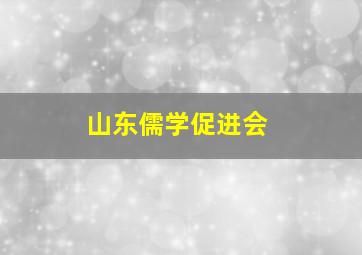 山东儒学促进会